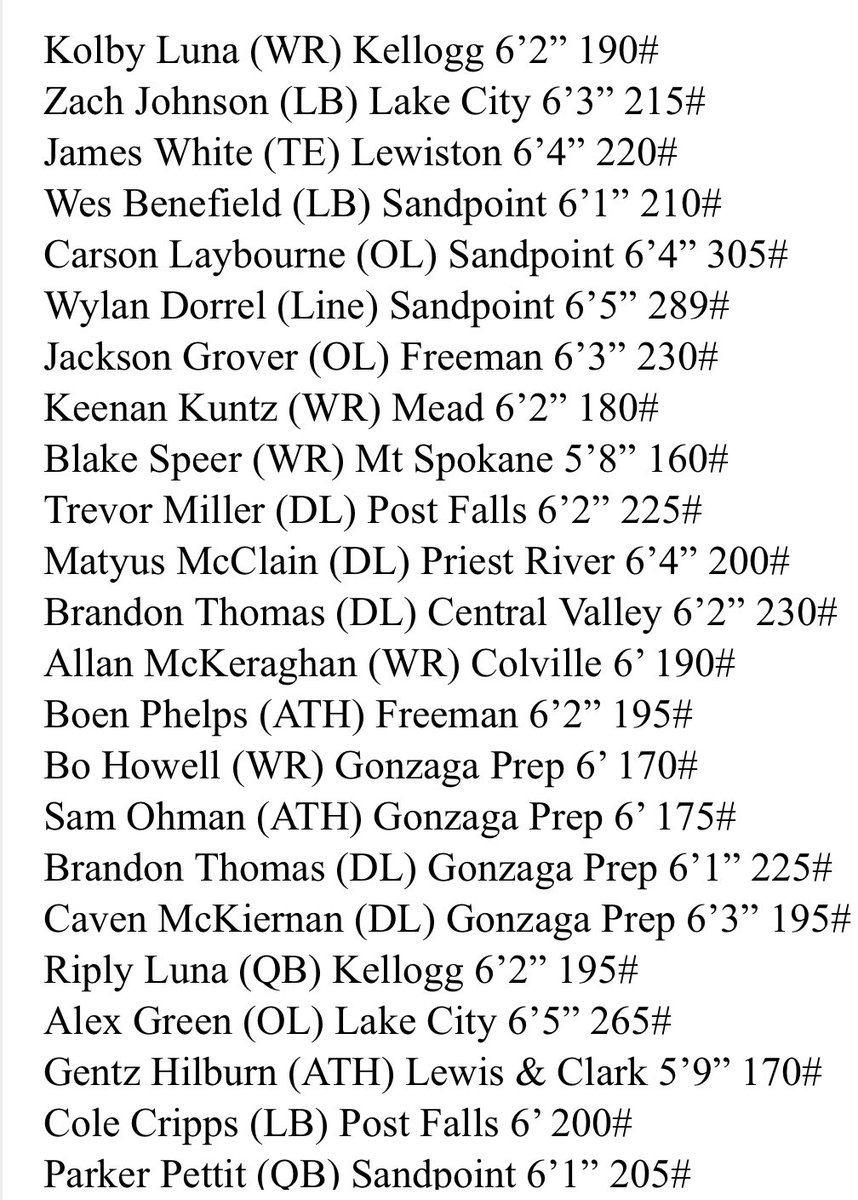 Kolby Luna (WR) Kellogg 6’2” 190#
Zach Johnson (LB) Lake City 6’3” 215#
James White (TE) Lewiston 6’4” 220#
Wes Benefield (LB) Sandpoint 6’1” 210#
Carson Laybourne (OL) Sandpoint 6’4” 305#
Wylan Dorrel (Line) Sandpoint 6’5” 289#
Jackson Grover (OL) Freeman 6’3” 230#
Keenan Kuntz (WR) Mead 6’2” 180#
Blake Speer (WR) Mt Spokane 5’8” 160#
Trevor Miller (DL) Post Falls 6’2” 225#
Matyus McClain (DL) Priest River 6’4” 200#
Brandon Thomas (DL) Central Valley 6’2” 230#
Allan McKeraghan (WR) Colville 6’ 190#
Boen Phelps (ATH) Freeman 6’2” 195#
Bo Howell (WR) Gonzaga Prep 6’ 170#
Sam Ohman (ATH) Gonzaga Prep 6’ 175#
Brandon Thomas (DL) Gonzaga Prep 6’1” 225#
Caven McKiernan (DL) Gonzaga Prep 6’3” 195#
Riply Luna (QB) Kellogg 6’2” 195#
Alex Green (OL) Lake City 6’5” 265#
Gentz Hilburn (ATH) Lewis & Clark 5’9” 170#
Cole Cripps (LB) Post Falls 6’ 200#
Parker Pettit (QB) Sandpoint 6’1” 205#